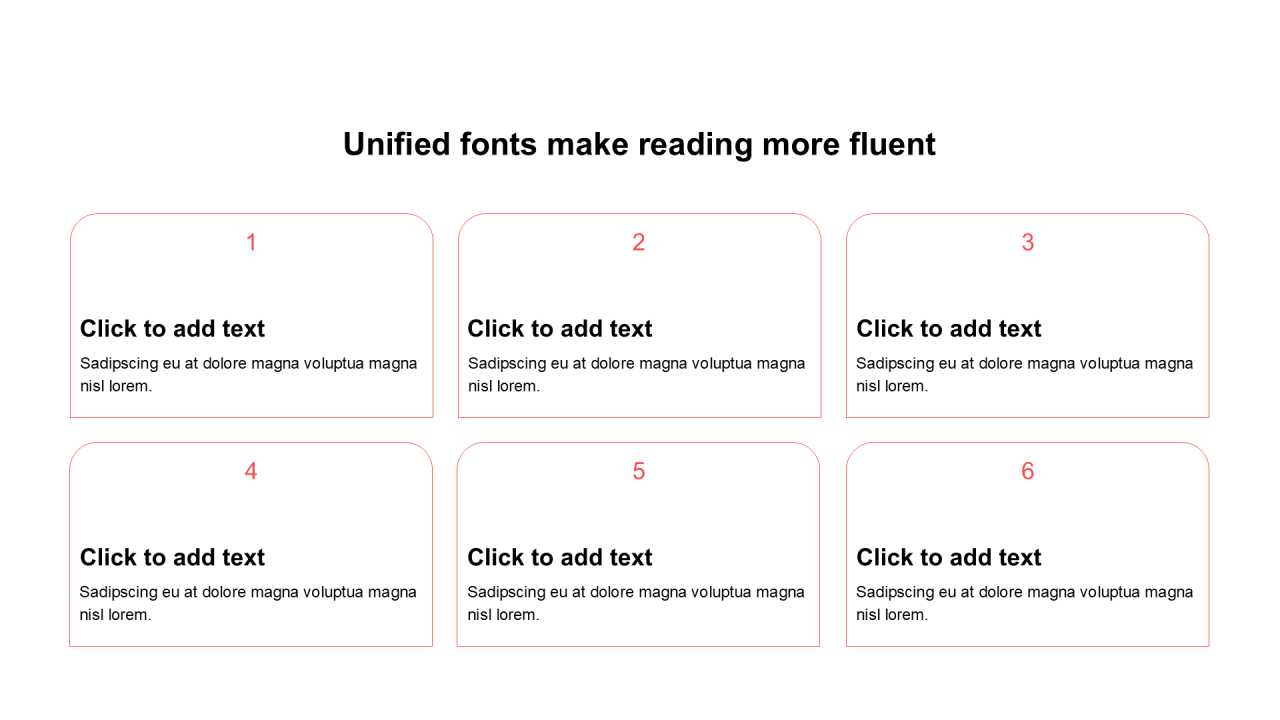 Unified fonts make reading more fluent

1

Click to add text

Sadipscing eu at dolore magna voluptua magna nisl lorem.

2

Click to add text

Sadipscing eu at dolore magna voluptua magna nisl lorem.

3

Click to add text

Sadipscing eu at dolore magna voluptua magna nisl lorem.

4

Click to add text

Sadipscing eu at dolore magna voluptua magna nisl lorem.

5

Click to add text

Sadipscing eu at dolore magna voluptua magna nisl lorem.

6

Click to add text

Sadipscing eu at dolore magna voluptua magna nisl lorem.